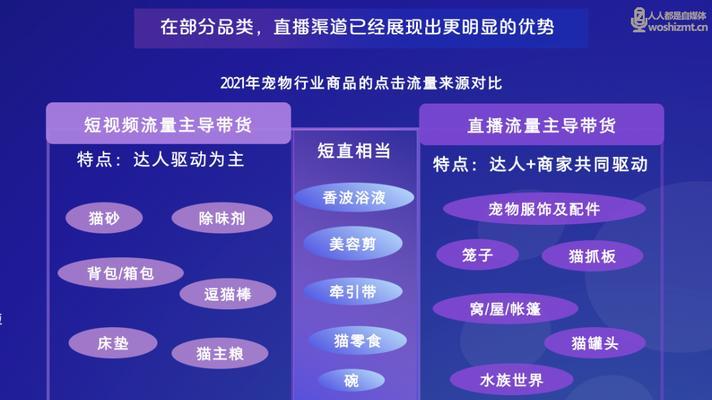 在部分品类，直播渠道已经展现出更明显的优势

人人都是自媒体
woshizmt.cn

2021年宠物行业商品的点击流量来源对比

短视频流量主导带货

特点：达人驱动为主

猫砂

除味剂

背包/箱包

逗猫棒

床垫

猫主粮

短直相当

香波浴液

美容剪

牵引带

猫零食

碗

直播流量主导带货

特点：达人+商家共同驱动

宠物服饰及配件

笼子

猫抓板

窝/屋/帐篷

猫罐头

水族世界